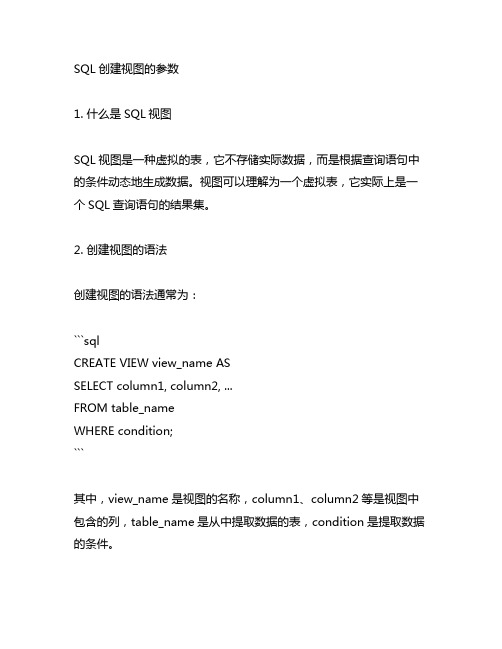 SQL 创建视图的参数

1. 什么是 SQL 视图

SQL 视图是一种虚拟的表，它不存储实际数据，而是根据查询语句中的条件动态地生成数据。视图可以理解为一个虚拟表，它实际上是一个 SQL 查询语句的结果集。

2. 创建视图的语法

创建视图的语法通常为：

```sql
CREATE VIEW view_name AS
SELECT column1, column2, ...
FROM table_name
WHERE condition;
```

其中，view_name 是视图的名称，column1、column2 等是视图中包含的列，table_name 是从中提取数据的表，condition 是提取数据的条件。